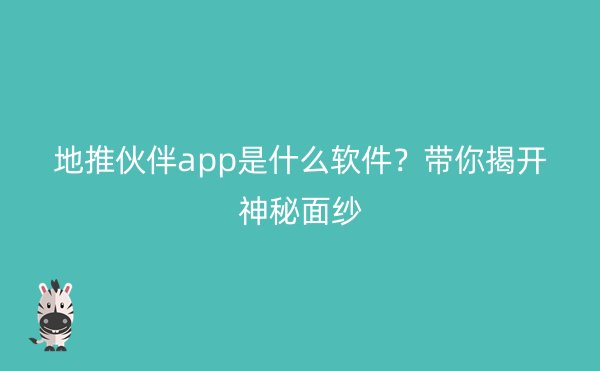 地推伙伴app是什么软件？带你揭开神秘面纱